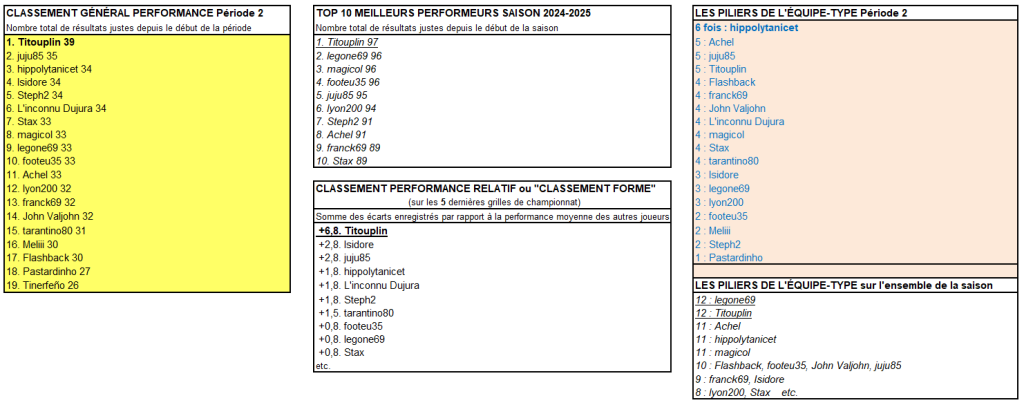 CLASSEMENT GÉNÉRAL PERFORMANCE Période 2
Nombre total de résultats justes depuis le début de la période

1. Titouplin 39
2. juju85 35
3. hippolytanicet 34
4. Isidore 34
5. Steph2 34
6. L'inconnu Dujura 34
7. Stax 33
8. magicol 33
9. legone69 33
10. footeu35 33
11. Achel 33
12. lyon200 32
13. franck69 32
14. John Valjohn 32
15. tarantino80 31
16. Meliii 30
17. Flashback 30
18. Pastardinho 27
19. Tinerfeño 26

TOP 10 MEILLEURS PERFORMEURS SAISON 2024-2025
Nombre total de résultats justes depuis le début de la saison

1. Titouplin 97
2. legone69 96
3. magicol 96
4. footeu35 96
5. juju85 95
6. lyon200 94
7. Steph2 91
8. Achel 91
9. franck69 89
10. Stax 89

CLASSEMENT PERFORMANCE RELATIF ou "CLASSEMENT FORME"
(sur les 5 dernières grilles de championnat)
Somme des écarts enregistrés par rapport à la performance moyenne des autres joueurs

+6,8. Titouplin
+2,8. Isidore
+2,8. juju85
+1,8. hippolytanicet
+1,8. L'inconnu Dujura
+1,8. Steph2
+1,5. tarantino80
+0,8. footeu35
+0,8. legone69
+0,8. Stax
etc.

LES PILIERS DE L'ÉQUIPE-TYPE Période 2

6 fois : hippolytanicet
5 : Achel
5 : juju85
5 : Titouplin
4 : Flashback
4 : franck69
4 : John Valjohn
4 : L'inconnu Dujura
4 : magicol
4 : Stax
4 : tarantino80
3 : Isidore
3 : legone69
3 : lyon200
2 : footeu35
2 : Meliii
2 : Steph2
1 : Pastardinho

LES PILIERS DE L'ÉQUIPE-TYPE sur l'ensemble de la saison

12 : legone69
12 : Titouplin
11 : Achel
11 : hippolytanicet
11 : magicol
10 : Flashback, footeu35, John Valjohn, juju85
9 : franck69, Isidore
8 : lyon200, Stax etc.